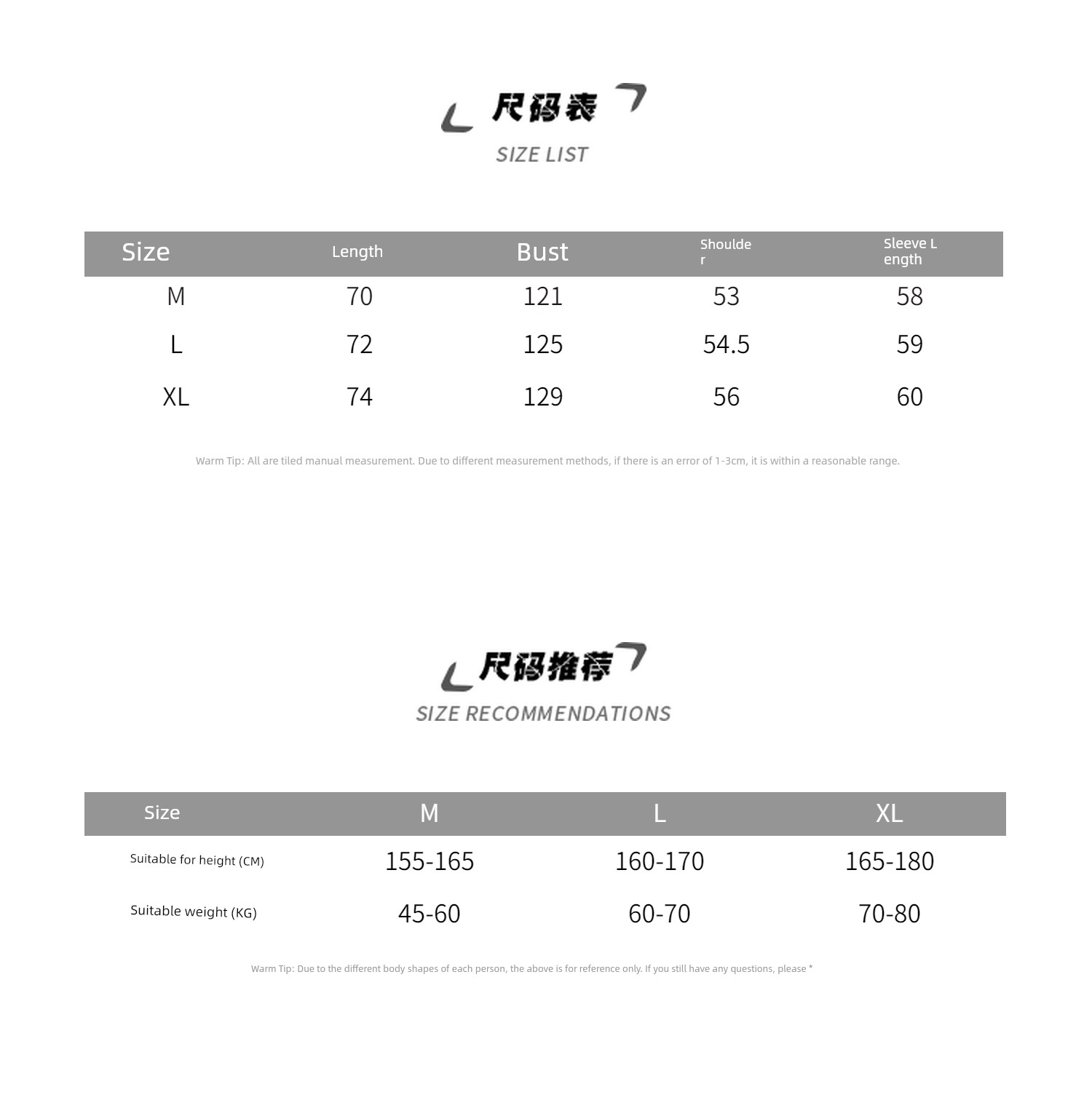 尺码表
SIZE LIST

| Size | Length | Bust | Shoulder | Sleeve Length |
|---|---|---|---|---|
| M | 70 | 121 | 53 | 58 |
| L | 72 | 125 | 54.5 | 59 |
| XL | 74 | 129 | 56 | 60 |

Warm Tip: All are tiled manual measurement. Due to different measurement methods, if there is an error of 1-3cm, it is within a reasonable range.

尺码推荐
SIZE RECOMMENDATIONS

| Size | M | L | XL |
|---|---|---|---|
| Suitable for height (CM) | 155-165 | 160-170 | 165-180 |
| Suitable weight (KG) | 45-60 | 60-70 | 70-80 |

Warm Tip: Due to the different body shapes of each person, the above is for reference only. If you still have any questions, please *